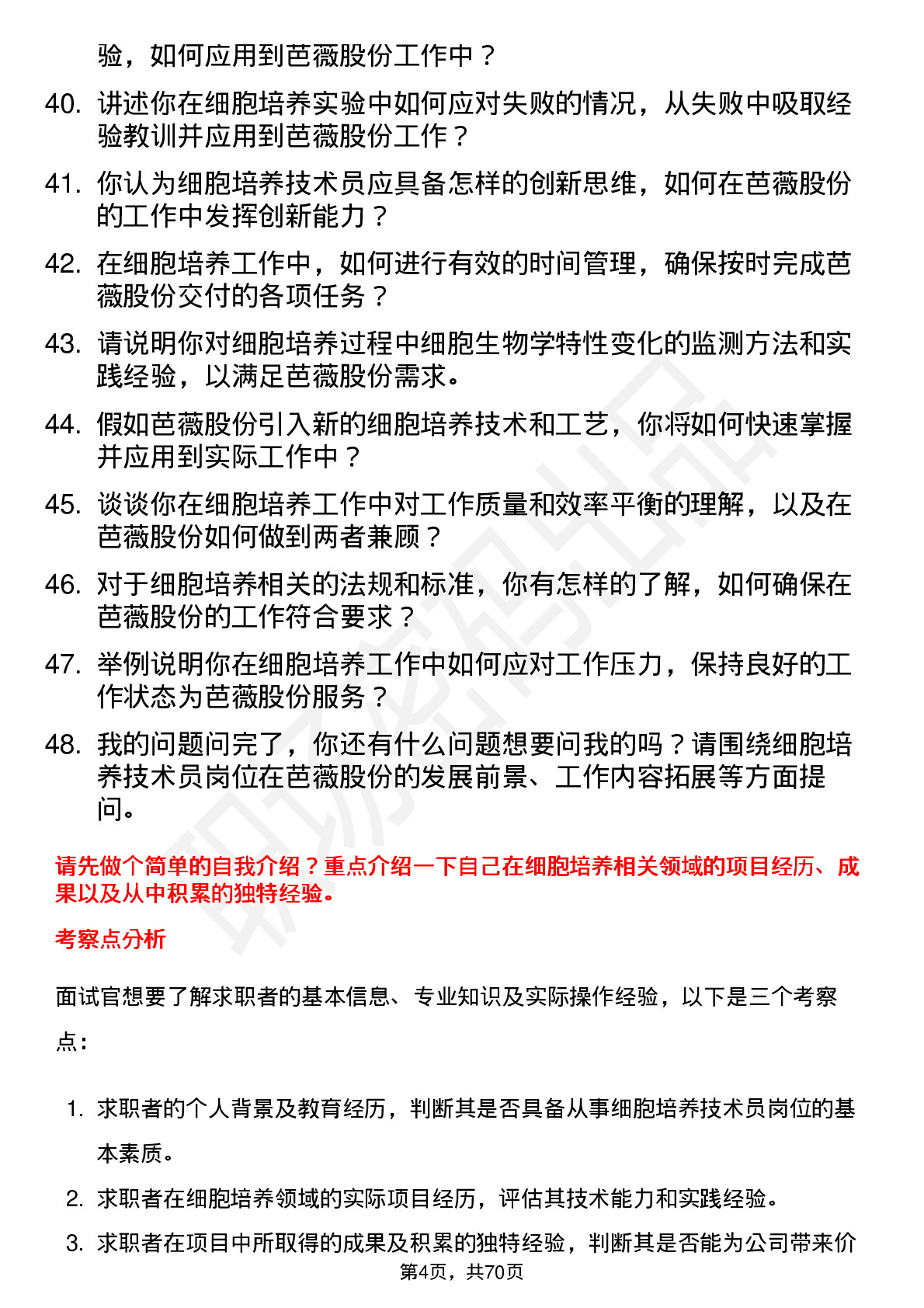 验，如何应用到芭薇股份工作中？

40. 讲述你在细胞培养实验中如何应对失败的情况，从失败中吸取经验教训并应用到芭薇股份工作？

41. 你认为细胞培养技术员应具备怎样的创新思维，如何在芭薇股份的工作中发挥创新能力？

42. 在细胞培养工作中，如何进行有效的时间管理，确保按时完成芭薇股份交付的各项任务？

43. 请说明你对细胞培养过程中细胞生物学特性变化的监测方法和实践经验，以满足芭薇股份需求。

44. 假如芭薇股份引入新的细胞培养技术和工艺，你将如何快速掌握并应用到实际工作中？

45. 谈谈你在细胞培养工作中对工作质量和效率平衡的理解，以及在芭薇股份如何做到两者兼顾？

46. 对于细胞培养相关的法规和标准，你有怎样的了解，如何确保在芭薇股份的工作符合要求？

47. 举例说明你在细胞培养工作中如何应对工作压力，保持良好的工作状态为芭薇股份服务？

48. 我的问题问完了，你还有什么问题想要问我的吗？请围绕细胞培养技术员岗位在芭薇股份的发展前景、工作内容拓展等方面提问。

请先做个简单的自我介绍？重点介绍一下自己在细胞培养相关领域的项目经历、成果以及从中积累的独特经验。

考察点分析

面试官想要了解求职者的基本信息、专业知识及实际操作经验，以下是三个考察点：

1. 求职者的个人背景及教育经历，判断其是否具备从事细胞培养技术员岗位的基本素质。
2. 求职者在细胞培养领域的实际项目经历，评估其技术能力和实践经验。
3. 求职者在项目中所取得的成果及积累的独特经验，判断其是否能为公司带来价

第4页，共70页